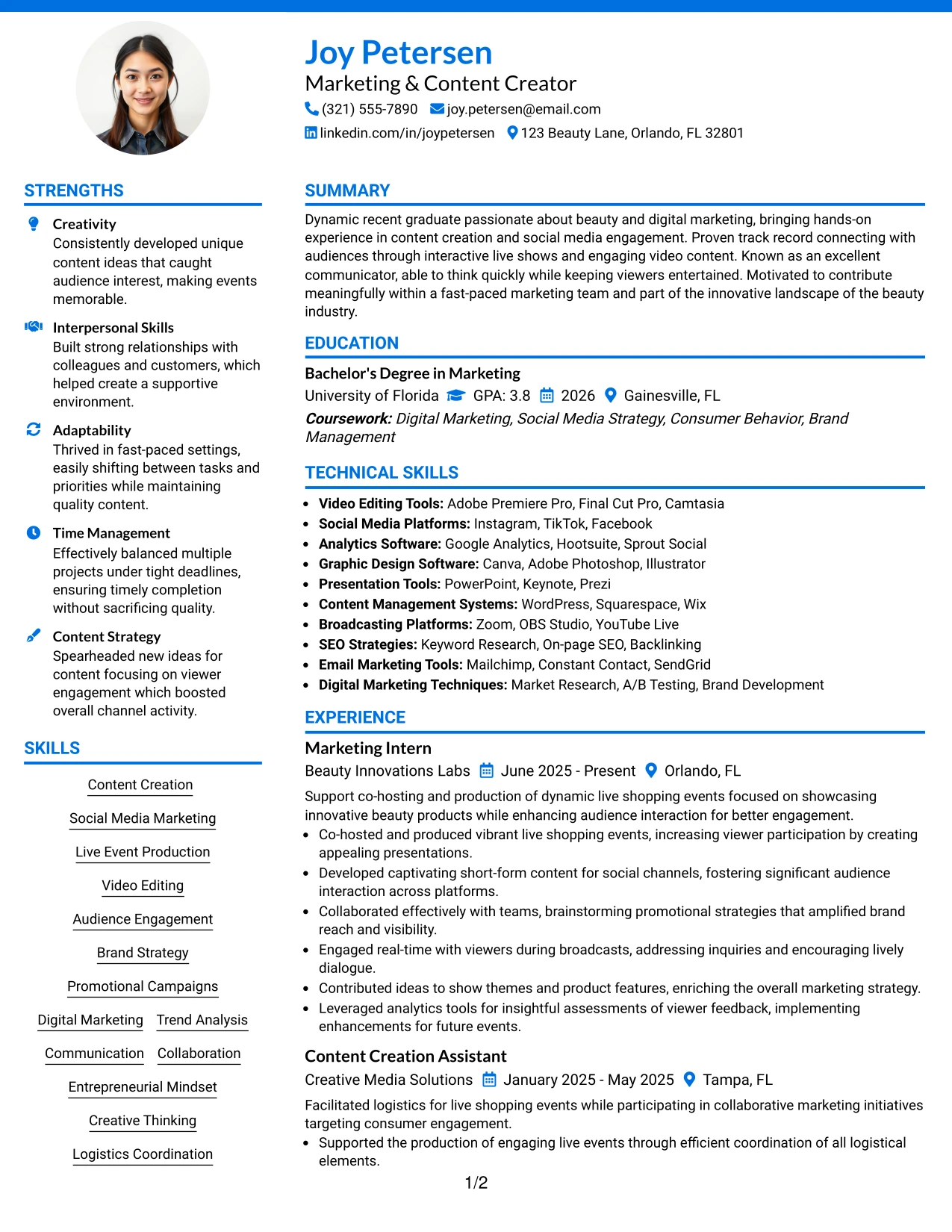 Joy Petersen
Marketing & Content Creator
(321) 555-7890 joy.petersen@email.com
linkedin.com/in/joypetersen 123 Beauty Lane, Orlando, FL 32801

STRENGTHS

Creativity
Consistently developed unique content ideas that caught audience interest, making events memorable.

Interpersonal Skills
Built strong relationships with colleagues and customers, which helped create a supportive environment.

Adaptability
Thrived in fast-paced settings, easily shifting between tasks and priorities while maintaining quality content.

Time Management
Effectively balanced multiple projects under tight deadlines, ensuring timely completion without sacrificing quality.

Content Strategy
Spearheaded new ideas for content focusing on viewer engagement which boosted overall channel activity.

SKILLS

Content Creation
Social Media Marketing
Live Event Production
Video Editing
Audience Engagement
Brand Strategy
Promotional Campaigns
Digital Marketing
Trend Analysis
Communication
Collaboration
Entrepreneurial Mindset
Creative Thinking
Logistics Coordination

SUMMARY

Dynamic recent graduate passionate about beauty and digital marketing, bringing hands-on experience in content creation and social media engagement. Proven track record connecting with audiences through interactive live shows and engaging video content. Known as an excellent communicator, able to think quickly while keeping viewers entertained. Motivated to contribute meaningfully within a fast-paced marketing team and part of the innovative landscape of the beauty industry.

EDUCATION

Bachelor's Degree in Marketing
University of Florida GPA: 3.8 2026 Gainesville, FL
Coursework: Digital Marketing, Social Media Strategy, Consumer Behavior, Brand Management

TECHNICAL SKILLS

• Video Editing Tools: Adobe Premiere Pro, Final Cut Pro, Camtasia
• Social Media Platforms: Instagram, TikTok, Facebook
• Analytics Software: Google Analytics, Hootsuite, Sprout Social
• Graphic Design Software: Canva, Adobe Photoshop, Illustrator
• Presentation Tools: PowerPoint, Keynote, Prezi
• Content Management Systems: WordPress, Squarespace, Wix
• Broadcasting Platforms: Zoom, OBS Studio, YouTube Live
• SEO Strategies: Keyword Research, On-page SEO, Backlinking
• Email Marketing Tools: Mailchimp, Constant Contact, SendGrid
• Digital Marketing Techniques: Market Research, A/B Testing, Brand Development

EXPERIENCE

Marketing Intern
Beauty Innovations Labs June 2025 - Present Orlando, FL
Support co-hosting and production of dynamic live shopping events focused on showcasing innovative beauty products while enhancing audience interaction for better engagement.
• Co-hosted and produced vibrant live shopping events, increasing viewer participation by creating appealing presentations.
• Developed captivating short-form content for social channels, fostering significant audience interaction across platforms.
• Collaborated effectively with teams, brainstorming promotional strategies that amplified brand reach and visibility.
• Engaged real-time with viewers during broadcasts, addressing inquiries and encouraging lively dialogue.
• Contributed ideas to show themes and product features, enriching the overall marketing strategy.
• Leveraged analytics tools for insightful assessments of viewer feedback, implementing enhancements for future events.

Content Creation Assistant
Creative Media Solutions January 2025 - May 2025 Tampa, FL
Facilitated logistics for live shopping events while participating in collaborative marketing initiatives targeting consumer engagement.
• Supported the production of engaging live events through efficient coordination of all logistical elements.

1/2